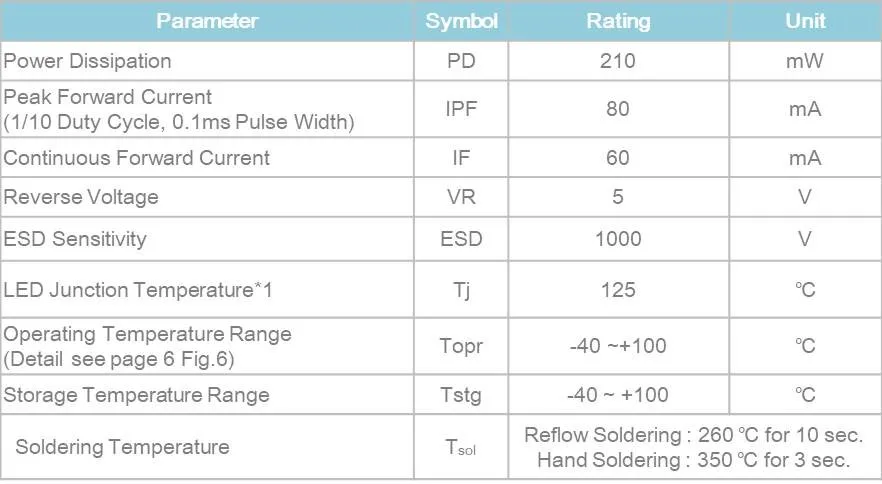 | Parameter | Symbol | Rating | Unit |
|---|---|---|---|
| Power Dissipation | PD | 210 | mW |
| Peak Forward Current (1/10 Duty Cycle, 0.1ms Pulse Width) | IPF | 80 | mA |
| Continuous Forward Current | IF | 60 | mA |
| Reverse Voltage | VR | 5 | V |
| ESD Sensitivity | ESD | 1000 | V |
| LED Junction Temperature*1 | Tj | 125 | ℃ |
| Operating Temperature Range (Detail see page 6 Fig.6) | Topr | -40 ~+100 | ℃ |
| Storage Temperature Range | Tstg | -40 ~ +100 | ℃ |
| Soldering Temperature | $T_{sol}$ | Reflow Soldering : 260 ℃ for 10 sec. Hand Soldering : 350 ℃ for 3 sec. | |